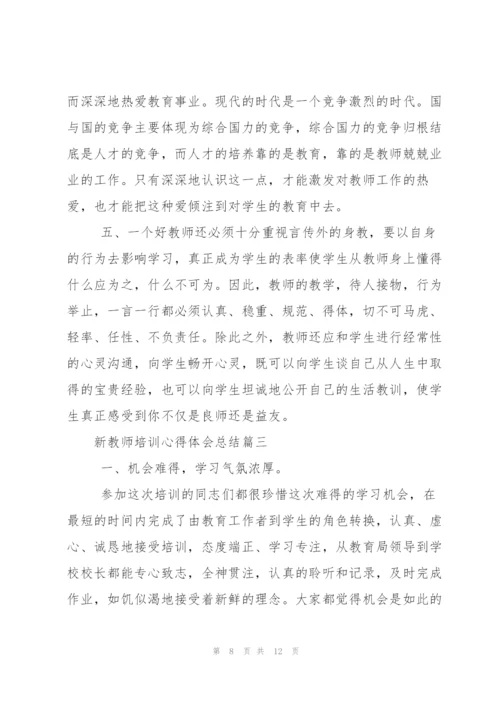 而深深地热爱教育事业。现代的时代是一个竞争激烈的时代。国与国的竞争主要体现为综合国力的竞争，综合国力的竞争归根结底是人才的竞争，而人才的培养靠的是教育，靠的是教师兢兢业业的工作。只有深深地认识这一点，才能激发对教师工作的热爱，也才能把这种爱倾注到对学生的教育中去。

五、一个好教师还必须十分重视言传外的身教，要以自身的行为去影响学习，真正成为学生的表率使学生从教师身上懂得什么应为之，什么不可为。因此，教师的教学，待人接物，行为举止，一言一行都必须认真、稳重、规范、得体，切不可马虎、轻率、任性、不负责任。除此之外，教师还应和学生进行经常性的心灵沟通，向学生畅开心灵，既可以向学生谈自己从人生中取得的宝贵经验，也可以向学生坦诚地公开自己的生活教训，使学生真正感受到你不仅是良师还是益友。

新教师培训心得体会总结篇三

一、机会难得，学习气氛浓厚。

参加这次培训的同志们都很珍惜这次难得的学习机会，在最短的时间内完成了由教育工作者到学生的角色转换，认真、虚心、诚恳地接受培训，态度端正、学习专注，从教育局领导到学校校长都能专心致志，全神贯注，认真的聆听和记录，及时完成作业，如饥似渴地接受着新鲜的理念。大家都觉得机会是如此的

第 8 页 共 12 页